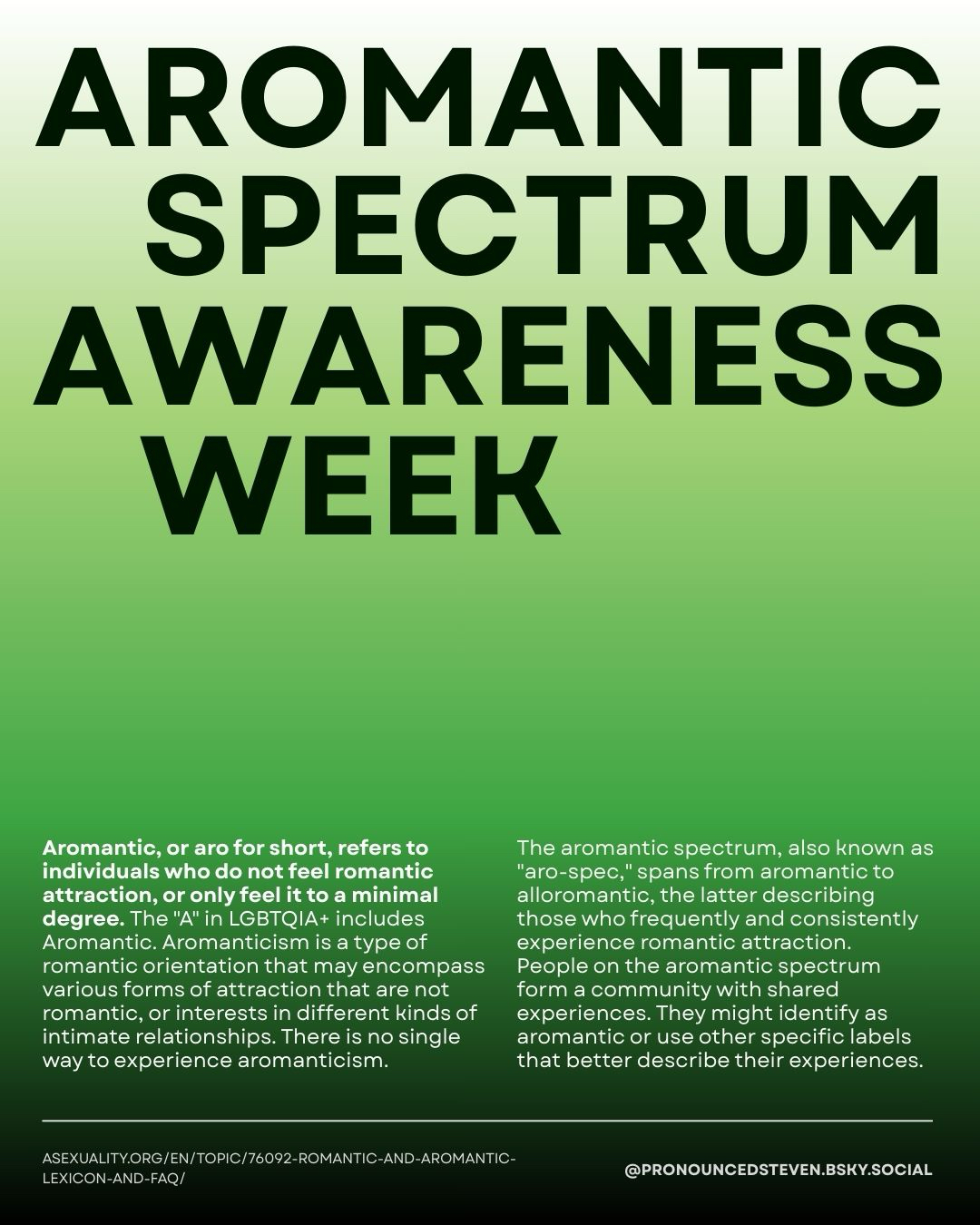 AROMANTIC SPECTRUM AWARENESS WEEK

Aromantic, or aro for short, refers to individuals who do not feel romantic attraction, or only feel it to a minimal degree. The "A" in LGBTQIA+ includes Aromantic. Aromanticism is a type of romantic orientation that may encompass various forms of attraction that are not romantic, or interests in different kinds of intimate relationships. There is no single way to experience aromanticism.

The aromantic spectrum, also known as "aro-spec," spans from aromantic to alloromantic, the latter describing those who frequently and consistently experience romantic attraction. People on the aromantic spectrum form a community with shared experiences. They might identify as aromantic or use other specific labels that better describe their experiences.

ASEXUALITY.ORG/EN/TOPIC/76092-ROMANTIC-AND-AROMANTIC-LEXICON-AND-FAQ/

@PRONOUNCEDSTEVEN.BSKY.SOCIAL